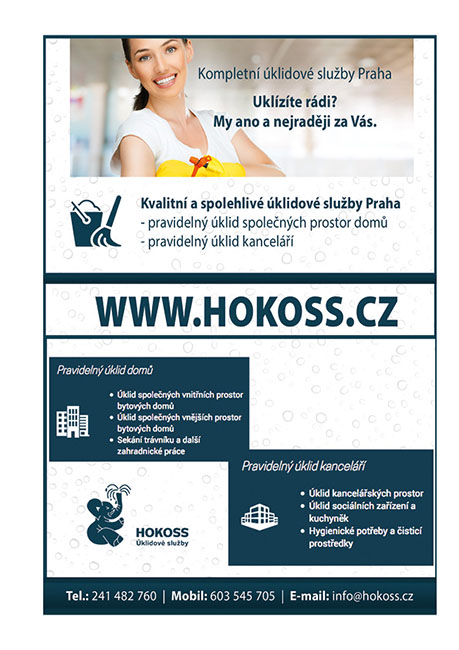 Kompletní úklidové služby Praha

Uklízíte rádi?
My ano a nejraději za Vás.

Kvalitní a spolehlivé úklidové služby Praha
- pravidelný úklid společných prostor domů
- pravidelný úklid kanceláří

WWW.HOKOSS.CZ

Pravidelný úklid domů

• Úklid společných vnitřních prostor bytových domů
• Úklid společných vnějších prostor bytových domů
• Sekání trávníku a další zahradnické práce

Pravidelný úklid kanceláří

• Úklid kancelářských prostor
• Úklid sociálních zařízení a kuchyněk
• Hygienické potřeby a čisticí prostředky

HOKOSS
Úklidové služby

Tel.: 241 482 760 | Mobil: 603 545 705 | E-mail: info@hokoss.cz